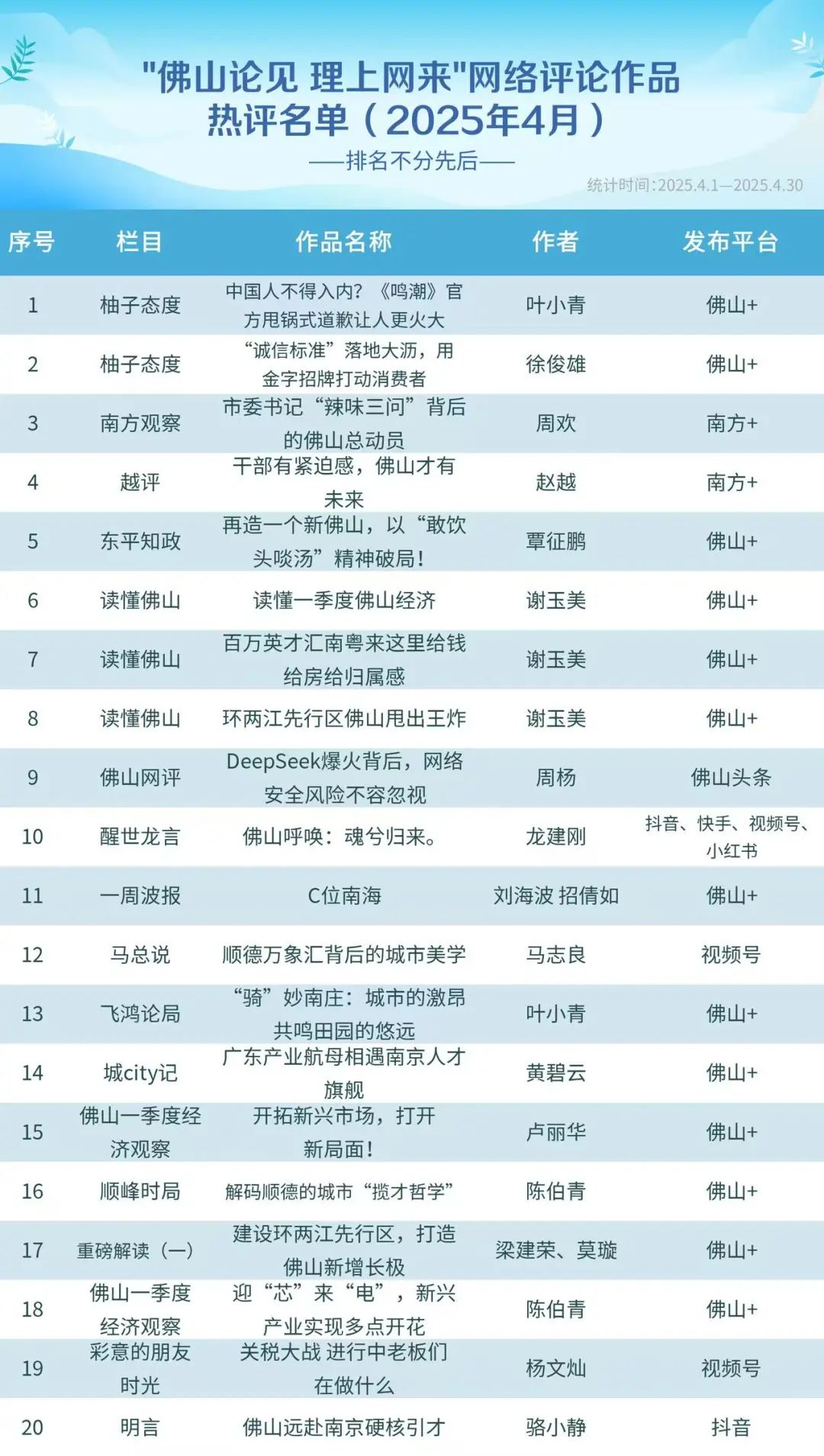 "佛山论见 理上网来"网络评论作品热评名单（2025年4月）

——排名不分先后——

统计时间:2025.4.1—2025.4.30

| 序号 | 栏目 | 作品名称 | 作者 | 发布平台 |
|---|---|---|---|---|
| 1 | 柚子态度 | 中国人不得入内？《鸣潮》官方甩锅式道歉让人更火大 | 叶小青 | 佛山+ |
| 2 | 柚子态度 | “诚信标准”落地大沥，用金字招牌打动消费者 | 徐俊雄 | 佛山+ |
| 3 | 南方观察 | 市委书记“辣味三问”背后的佛山总动员 | 周欢 | 南方+ |
| 4 | 越评 | 干部有紧迫感，佛山才有未来 | 赵越 | 南方+ |
| 5 | 东平知政 | 再造一个新佛山，以“敢饮头啖汤”精神破局！ | 覃征鹏 | 佛山+ |
| 6 | 读懂佛山 | 读懂一季度佛山经济 | 谢玉美 | 佛山+ |
| 7 | 读懂佛山 | 百万英才汇南粤来这里给钱给房给归属感 | 谢玉美 | 佛山+ |
| 8 | 读懂佛山 | 环两江先行区佛山甩出王炸 | 谢玉美 | 佛山+ |
| 9 | 佛山网评 | DeepSeek爆火背后，网络安全风险不容忽视 | 周杨 | 佛山头条 |
| 10 | 醒世龙言 | 佛山呼唤：魂兮归来。 | 龙建刚 | 抖音、快手、视频号、小红书 |
| 11 | 一周波报 | C位南海 | 刘海波 招倩如 | 佛山+ |
| 12 | 马总说 | 顺德万象汇背后的城市美学 | 马志良 | 视频号 |
| 13 | 飞鸿论局 | “骑”妙南庄：城市的激昂共鸣田园的悠远 | 叶小青 | 佛山+ |
| 14 | 城city记 | 广东产业航母相遇南京人才旗舰 | 黄碧云 | 佛山+ |
| 15 | 佛山一季度经济观察 | 开拓新兴市场，打开新局面！ | 卢丽华 | 佛山+ |
| 16 | 顺峰时局 | 解码顺德的城市“揽才哲学” | 陈伯青 | 佛山+ |
| 17 | 重磅解读（一） | 建设环两江先行区，打造佛山新增长极 | 梁建荣、莫璇 | 佛山+ |
| 18 | 佛山一季度经济观察 | 迎“芯”来“电”，新兴产业实现多点开花 | 陈伯青 | 佛山+ |
| 19 | 彩意的朋友时光 | 关税大战 进行中老板们在做什么 | 杨文灿 | 视频号 |
| 20 | 明言 | 佛山远赴南京硬核引才 | 骆小静 | 抖音 |